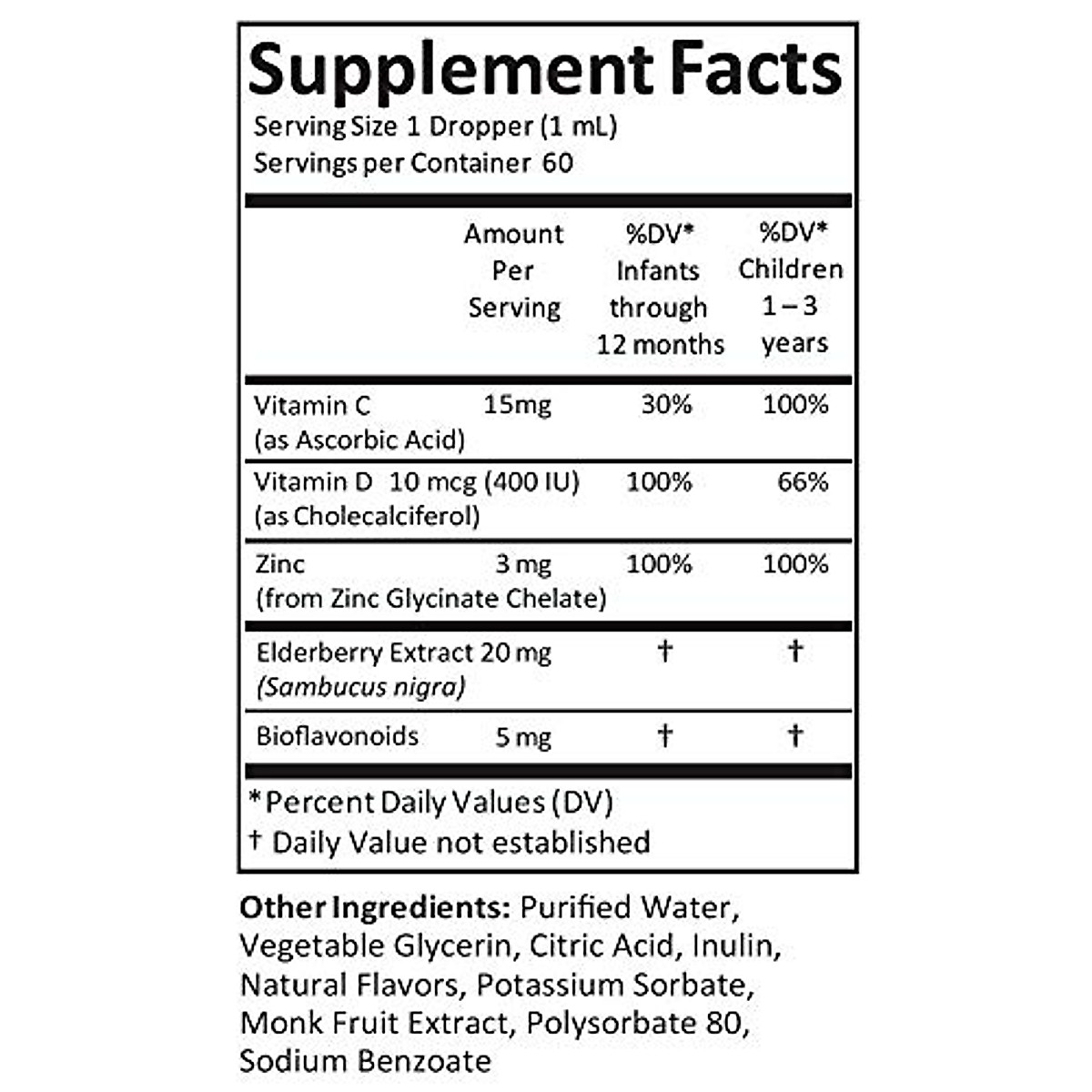 Supplement Facts
Serving Size 1 Dropper (1 mL)
Servings per Container 60

| | Amount Per Serving | %DV* Infants through 12 months | %DV* Children 1 – 3 years |
|---|---|---|---|
| Vitamin C (as Ascorbic Acid) | 15mg | 30% | 100% |
| Vitamin D (as Cholecalciferol) | 10 mcg (400 IU) | 100% | 66% |
| Zinc (from Zinc Glycinate Chelate) | 3 mg | 100% | 100% |
| Elderberry Extract (Sambucus nigra) | 20 mg | † | † |
| Bioflavonoids | 5 mg | † | † |

*Percent Daily Values (DV)
† Daily Value not established

Other Ingredients: Purified Water, Vegetable Glycerin, Citric Acid, Inulin, Natural Flavors, Potassium Sorbate, Monk Fruit Extract, Polysorbate 80, Sodium Benzoate